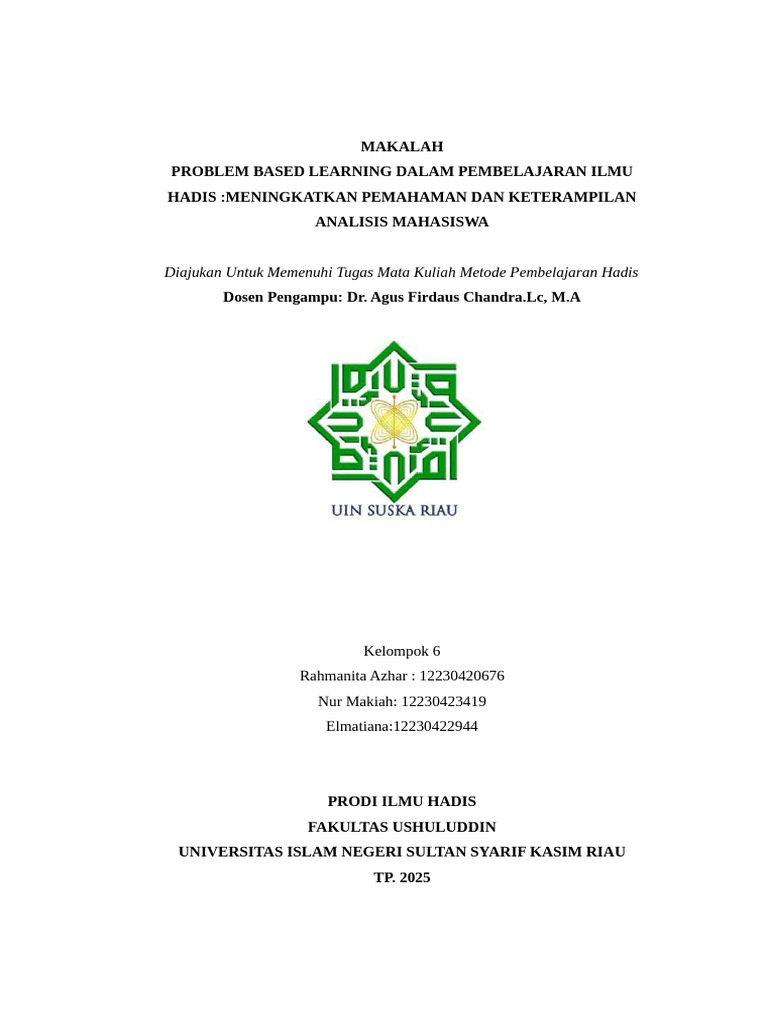 MAKALAH
PROBLEM BASED LEARNING DALAM PEMBELAJARAN ILMU HADIS :MENINGKATKAN PEMAHAMAN DAN KETERAMPILAN ANALISIS MAHASISWA

Diajukan Untuk Memenuhi Tugas Mata Kuliah Metode Pembelajaran Hadis
Dosen Pengampu: Dr. Agus Firdaus Chandra.Lc, M.A

UIN SUSKA RIAU

Kelompok 6
Rahmanita Azhar : 12230420676
Nur Makiah: 12230423419
Elmatiana:12230422944

PRODI ILMU HADIS
FAKULTAS USHULUDDIN
UNIVERSITAS ISLAM NEGERI SULTAN SYARIF KASIM RIAU
TP. 2025